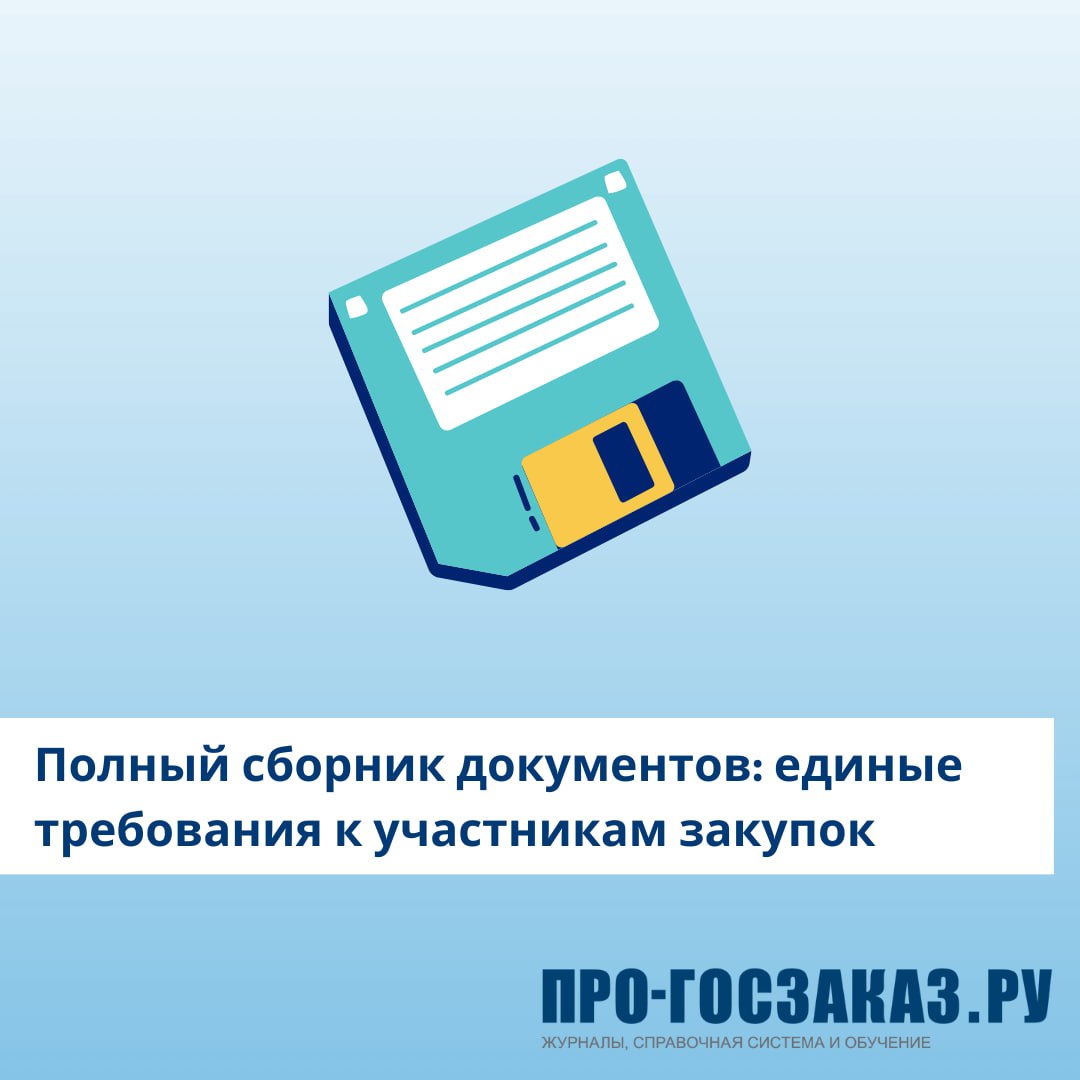 Полный сборник документов: единые требования к участникам закупок

ПРО-ГОСЗАКАЗ.РУ
ЖУРНАЛЫ, СПРАВОЧНАЯ СИСТЕМА И ОБУЧЕНИЕ